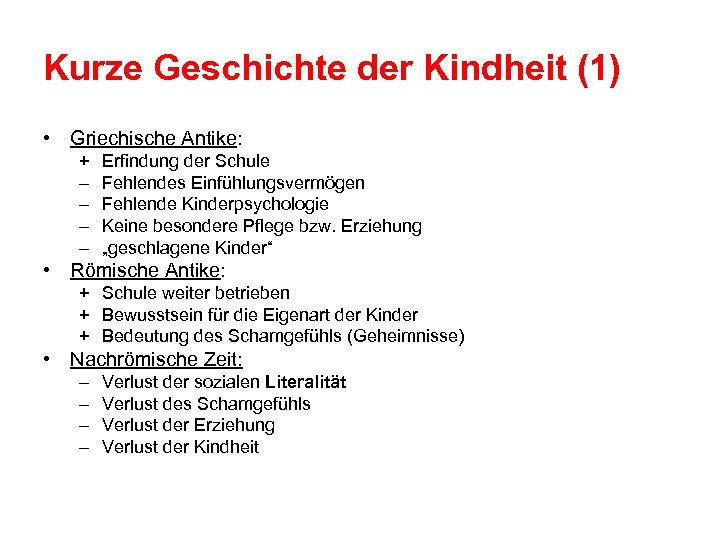 Kurze Geschichte der Kindheit (1)

• Griechische Antike:
  + Erfindung der Schule
  – Fehlendes Einfühlungsvermögen
  – Fehlende Kinderpsychologie
  – Keine besondere Pflege bzw. Erziehung
  – „geschlagene Kinder“
• Römische Antike:
  + Schule weiter betrieben
  + Bewusstsein für die Eigenart der Kinder
  + Bedeutung des Schamgefühls (Geheimnisse)
• Nachrömische Zeit:
  – Verlust der sozialen Literalität
  – Verlust des Schamgefühls
  – Verlust der Erziehung
  – Verlust der Kindheit